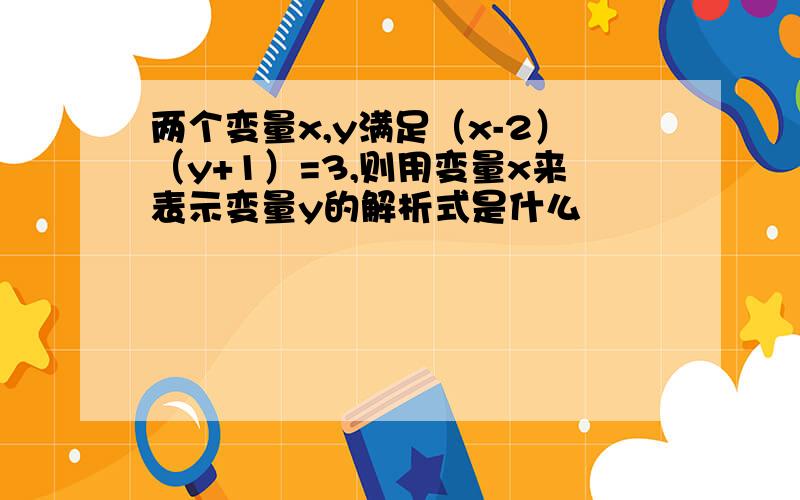 两个变量x,y满足（x-2）（y+1）=3,则用变量x来表示变量y的解析式是什么